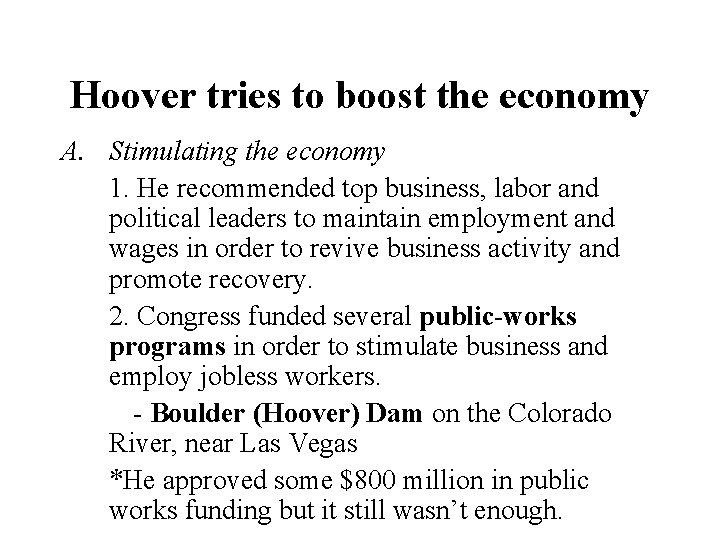 Hoover tries to boost the economy

A. Stimulating the economy

1. He recommended top business, labor and political leaders to maintain employment and wages in order to revive business activity and promote recovery.

2. Congress funded several public-works programs in order to stimulate business and employ jobless workers.

- Boulder (Hoover) Dam on the Colorado River, near Las Vegas

*He approved some \$800 million in public works funding but it still wasn't enough.